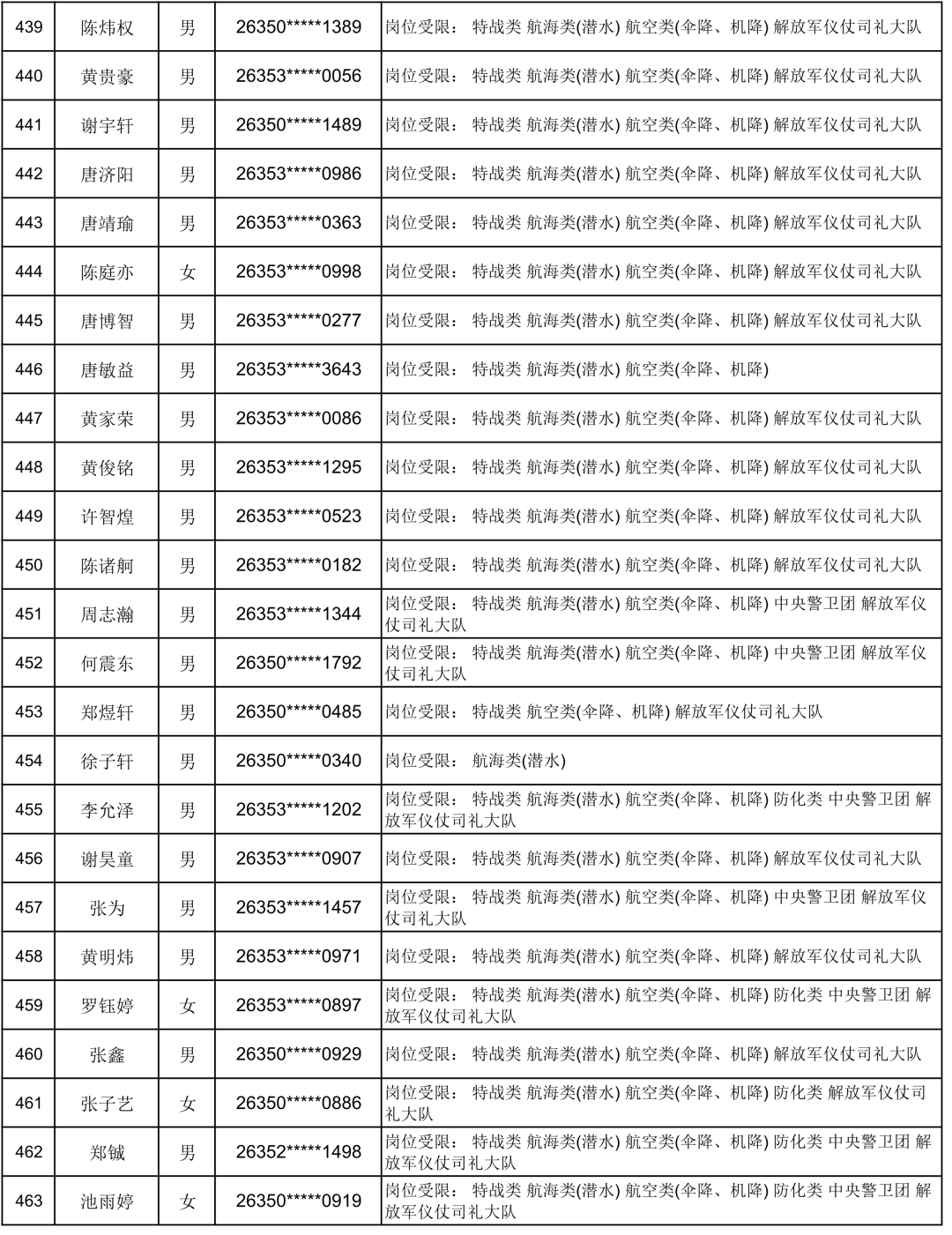 | 439 | 陈炜权 | 男 | 26350*****1389 | 岗位受限： 特战类 航海类(潜水) 航空类(伞降、机降) 解放军仪仗司礼大队 |
|---|---|---|---|---|
| 440 | 黄贵豪 | 男 | 26353*****0056 | 岗位受限： 特战类 航海类(潜水) 航空类(伞降、机降) 解放军仪仗司礼大队 |
| 441 | 谢宇轩 | 男 | 26350*****1489 | 岗位受限： 特战类 航海类(潜水) 航空类(伞降、机降) 解放军仪仗司礼大队 |
| 442 | 唐济阳 | 男 | 26353*****0986 | 岗位受限： 特战类 航海类(潜水) 航空类(伞降、机降) 解放军仪仗司礼大队 |
| 443 | 唐靖瑜 | 男 | 26353*****0363 | 岗位受限： 特战类 航海类(潜水) 航空类(伞降、机降) 解放军仪仗司礼大队 |
| 444 | 陈庭亦 | 女 | 26353*****0998 | 岗位受限： 特战类 航海类(潜水) 航空类(伞降、机降) 解放军仪仗司礼大队 |
| 445 | 唐博智 | 男 | 26353*****0277 | 岗位受限： 特战类 航海类(潜水) 航空类(伞降、机降) 解放军仪仗司礼大队 |
| 446 | 唐敏益 | 男 | 26353*****3643 | 岗位受限： 特战类 航海类(潜水) 航空类(伞降、机降) |
| 447 | 黄家荣 | 男 | 26353*****0086 | 岗位受限： 特战类 航海类(潜水) 航空类(伞降、机降) 解放军仪仗司礼大队 |
| 448 | 黄俊铭 | 男 | 26353*****1295 | 岗位受限： 特战类 航海类(潜水) 航空类(伞降、机降) 解放军仪仗司礼大队 |
| 449 | 许智煌 | 男 | 26353*****0523 | 岗位受限： 特战类 航海类(潜水) 航空类(伞降、机降) 解放军仪仗司礼大队 |
| 450 | 陈诸舸 | 男 | 26353*****0182 | 岗位受限： 特战类 航海类(潜水) 航空类(伞降、机降) 解放军仪仗司礼大队 |
| 451 | 周志瀚 | 男 | 26353*****1344 | 岗位受限： 特战类 航海类(潜水) 航空类(伞降、机降) 中央警卫团 解放军仪仗司礼大队 |
| 452 | 何震东 | 男 | 26350*****1792 | 岗位受限： 特战类 航海类(潜水) 航空类(伞降、机降) 中央警卫团 解放军仪仗司礼大队 |
| 453 | 郑煜轩 | 男 | 26350*****0485 | 岗位受限： 特战类 航空类(伞降、机降) 解放军仪仗司礼大队 |
| 454 | 徐子轩 | 男 | 26350*****0340 | 岗位受限： 航海类(潜水) |
| 455 | 李允泽 | 男 | 26353*****1202 | 岗位受限： 特战类 航海类(潜水) 航空类(伞降、机降) 防化类 中央警卫团 解放军仪仗司礼大队 |
| 456 | 谢昊童 | 男 | 26353*****0907 | 岗位受限： 特战类 航海类(潜水) 航空类(伞降、机降) 解放军仪仗司礼大队 |
| 457 | 张为 | 男 | 26353*****1457 | 岗位受限： 特战类 航海类(潜水) 航空类(伞降、机降) 中央警卫团 解放军仪仗司礼大队 |
| 458 | 黄明炜 | 男 | 26353*****0971 | 岗位受限： 特战类 航海类(潜水) 航空类(伞降、机降) 解放军仪仗司礼大队 |
| 459 | 罗钰婷 | 女 | 26353*****0897 | 岗位受限： 特战类 航海类(潜水) 航空类(伞降、机降) 防化类 中央警卫团 解放军仪仗司礼大队 |
| 460 | 张鑫 | 男 | 26350*****0929 | 岗位受限： 特战类 航海类(潜水) 航空类(伞降、机降) 解放军仪仗司礼大队 |
| 461 | 张子艺 | 女 | 26350*****0886 | 岗位受限： 特战类 航海类(潜水) 航空类(伞降、机降) 防化类 解放军仪仗司礼大队 |
| 462 | 郑铖 | 男 | 26352*****1498 | 岗位受限： 特战类 航海类(潜水) 航空类(伞降、机降) 防化类 中央警卫团 解放军仪仗司礼大队 |
| 463 | 池雨婷 | 女 | 26350*****0919 | 岗位受限： 特战类 航海类(潜水) 航空类(伞降、机降) 防化类 中央警卫团 解放军仪仗司礼大队 |